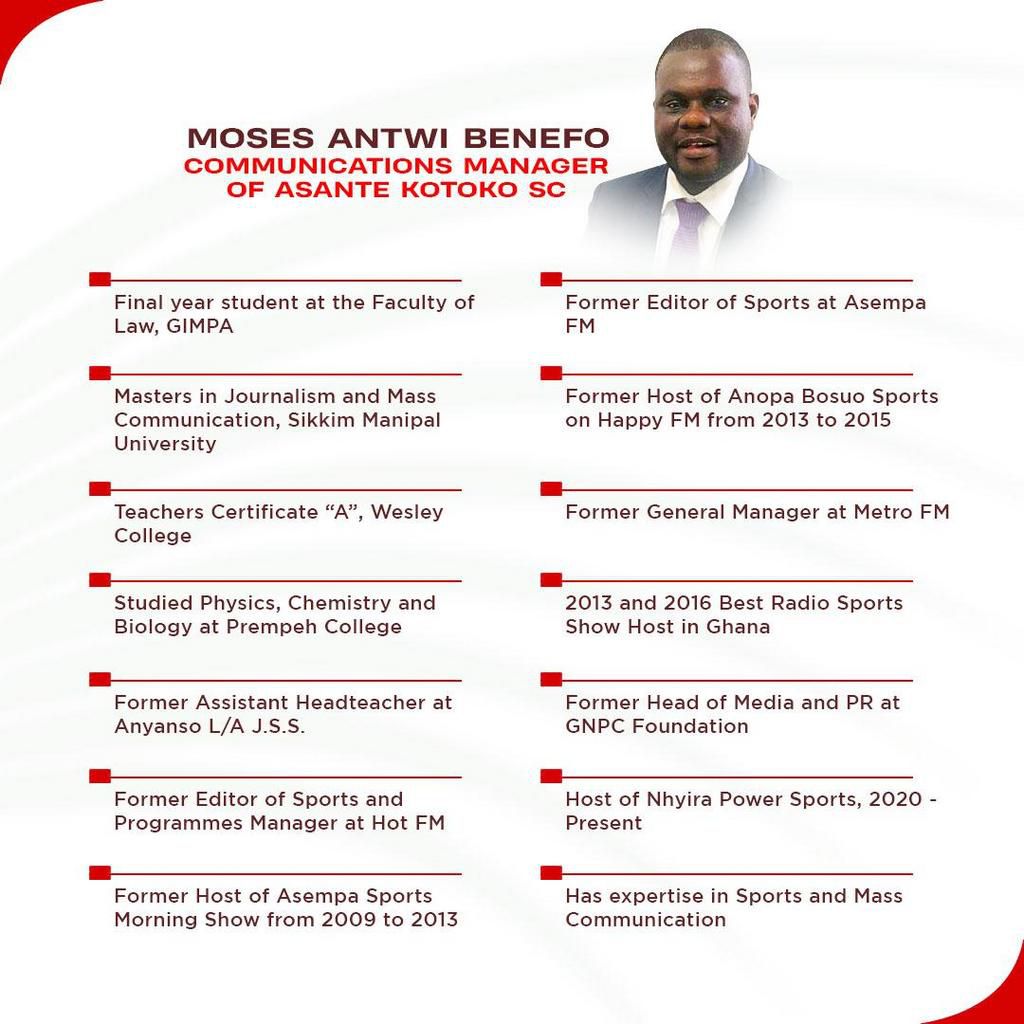 MOSES ANTWI BENEFO
COMMUNICATIONS MANAGER OF ASANTE KOTOKO SC

Final year student at the Faculty of Law, GIMPA

Masters in Journalism and Mass Communication, Sikkim Manipal University

Teachers Certificate “A”, Wesley College

Studied Physics, Chemistry and Biology at Prempeh College

Former Assistant Headteacher at Anyanso L/A J.S.S.

Former Editor of Sports and Programmes Manager at Hot FM

Former Host of Asempa Sports Morning Show from 2009 to 2013

Former Editor of Sports at Asempa FM

Former Host of Anopa Bosuo Sports on Happy FM from 2013 to 2015

Former General Manager at Metro FM

2013 and 2016 Best Radio Sports Show Host in Ghana

Former Head of Media and PR at GNPC Foundation

Host of Nhyira Power Sports, 2020 - Present

Has expertise in Sports and Mass Communication